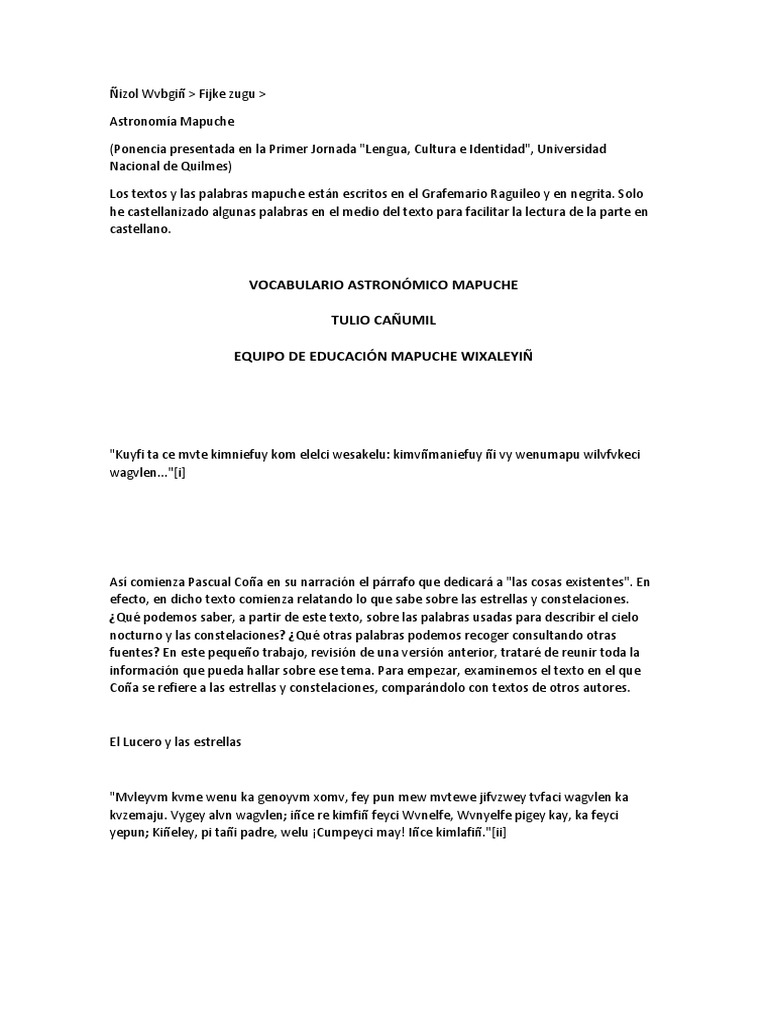 Ñizol Wvbgiñ > Fijke zugu >

Astronomía Mapuche

(Ponencia presentada en la Primer Jornada "Lengua, Cultura e Identidad", Universidad Nacional de Quilmes)

Los textos y las palabras mapuche están escritos en el Grafemario Raguileo y en negrita. Solo he castellanizado algunas palabras en el medio del texto para facilitar la lectura de la parte en castellano.

VOCABULARIO ASTRONÓMICO MAPUCHE

TULIO CAÑUMIL

EQUIPO DE EDUCACIÓN MAPUCHE WIXALEYIÑ

"Kuyfi ta ce mvte kimniefuy kom elelci wesakelu: kimvñmaniefuy ñi vy wenumapu wilvfvkeci wagvlen..."[i]

Así comienza Pascual Coña en su narración el párrafo que dedicará a "las cosas existentes". En efecto, en dicho texto comienza relatando lo que sabe sobre las estrellas y constelaciones. ¿Qué podemos saber, a partir de este texto, sobre las palabras usadas para describir el cielo nocturno y las constelaciones? ¿Qué otras palabras podemos recoger consultando otras fuentes? En este pequeño trabajo, revisión de una versión anterior, trataré de reunir toda la información que pueda hallar sobre ese tema. Para empezar, examinemos el texto en el que Coña se refiere a las estrellas y constelaciones, comparándolo con textos de otros autores.

El Lucero y las estrellas

"Mvleyvm kvme wenu ka genoyvm xomv, fey pun mew mvtewe jifvzwey tvfaci wagvlen ka kvzemaju. Vygey alvn wagvlen; iñce re kimfiñ feyci Wvnelfe, Wvnyelfe pigey kay, ka feyci yepun; Kiñeley, pi tañi padre, welu ¡Cumpeyci may! Iñce kimlafiñ."[ii]